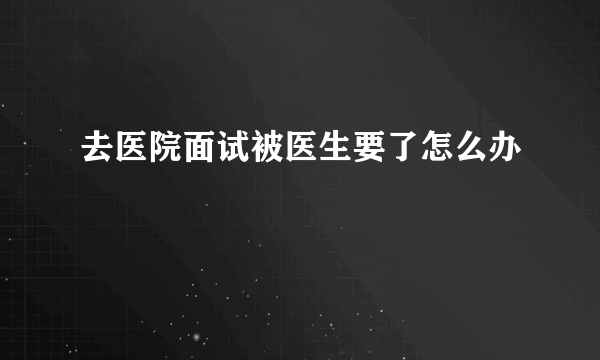 去医院面试被医生要了怎么办